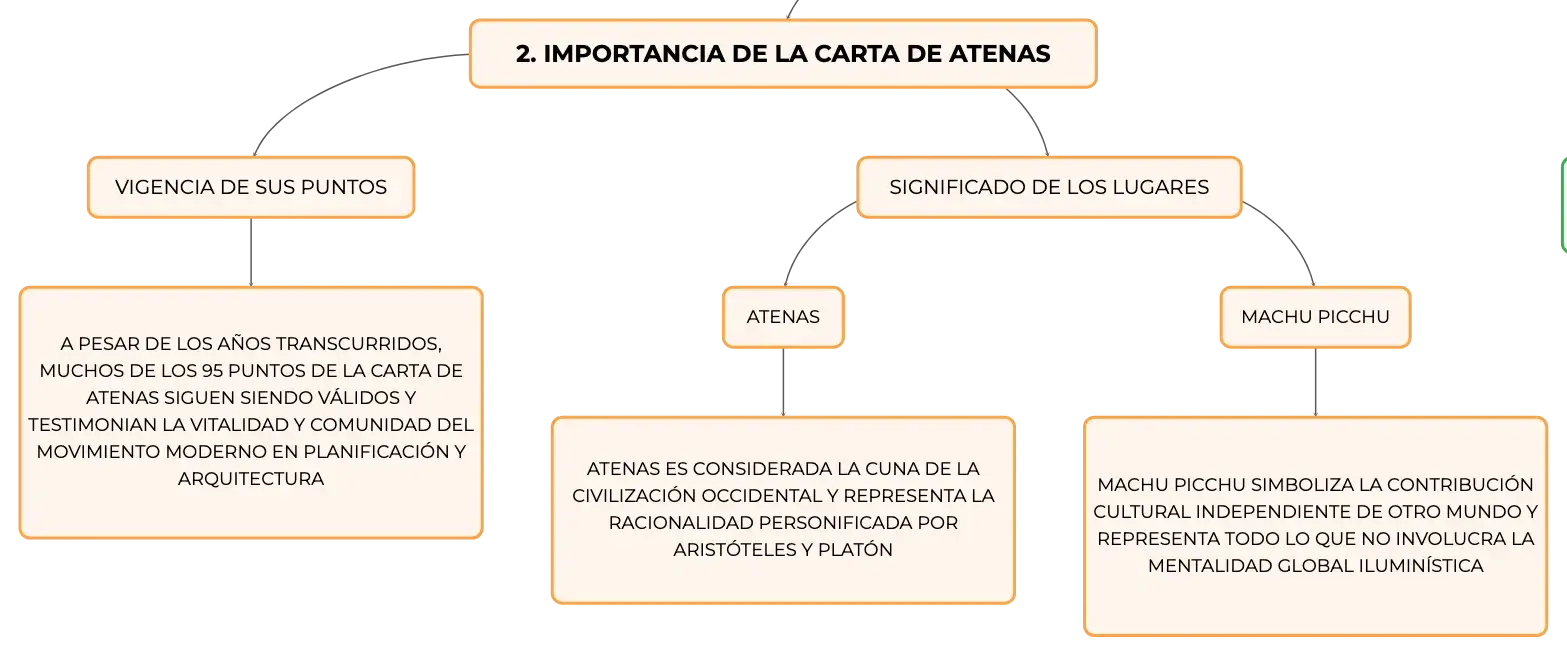 2. IMPORTANCIA DE LA CARTA DE ATENAS

VIGENCIA DE SUS PUNTOS

A PESAR DE LOS AÑOS TRANSCURRIDOS, MUCHOS DE LOS 95 PUNTOS DE LA CARTA DE ATENAS SIGUEN SIENDO VÁLIDOS Y TESTIMONIAN LA VITALIDAD Y COMUNIDAD DEL MOVIMIENTO MODERNO EN PLANIFICACIÓN Y ARQUITECTURA

SIGNIFICADO DE LOS LUGARES

ATENAS

ATENAS ES CONSIDERADA LA CUNA DE LA CIVILIZACIÓN OCCIDENTAL Y REPRESENTA LA RACIONALIDAD PERSONIFICADA POR ARISTÓTELES Y PLATÓN

MACHU PICCHU

MACHU PICCHU SIMBOLIZA LA CONTRIBUCIÓN CULTURAL INDEPENDIENTE DE OTRO MUNDO Y REPRESENTA TODO LO QUE NO INVOLUCRA LA MENTALIDAD GLOBAL ILUMINÍSTICA